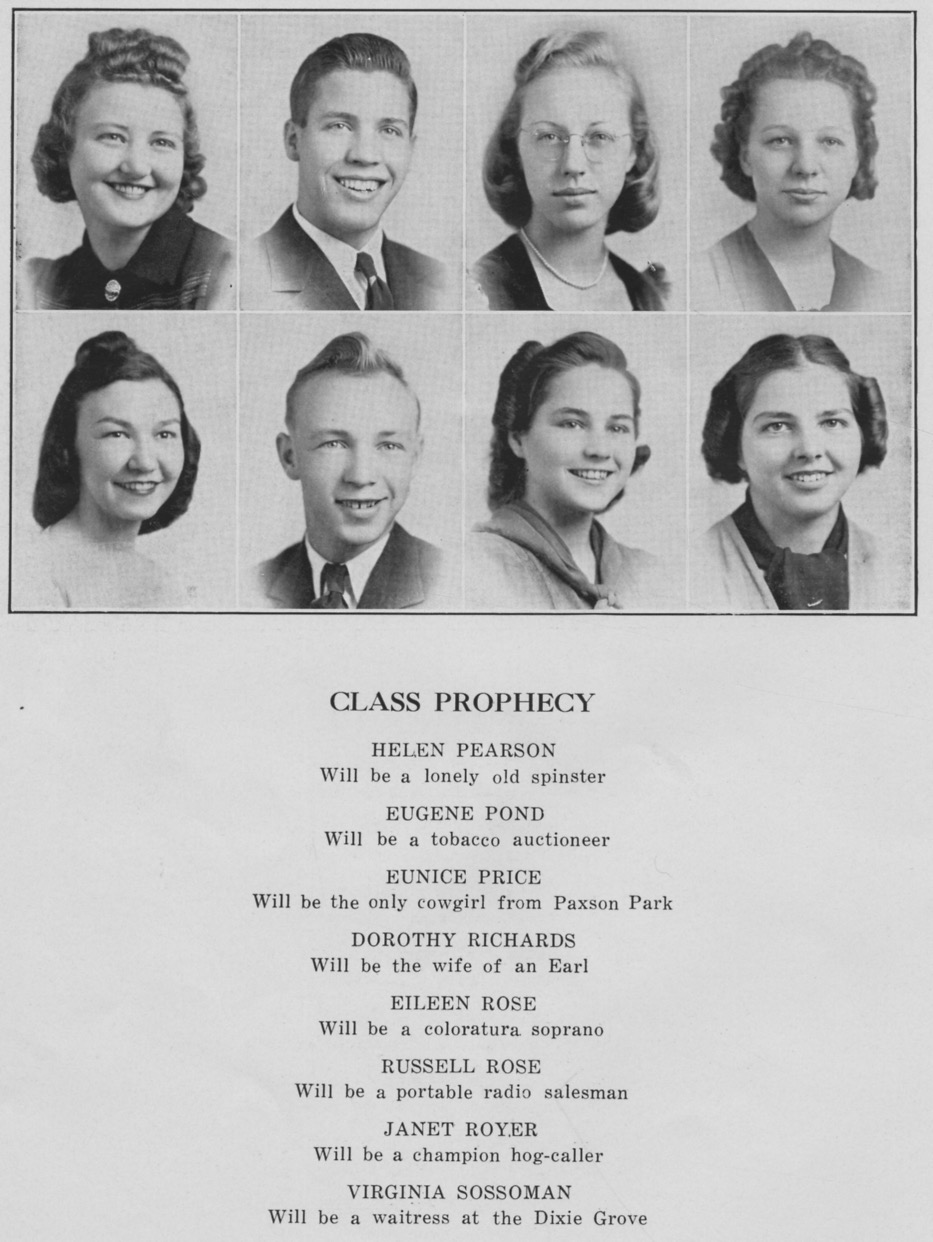 CLASS PROPHECY

HELEN PEARSON
Will be a lonely old spinster

EUGENE POND
Will be a tobacco auctioneer

EUNICE PRICE
Will be the only cowgirl from Paxson Park

DOROTHY RICHARDS
Will be the wife of an Earl

EILEEN ROSE
Will be a coloratura soprano

RUSSELL ROSE
Will be a portable radio salesman

JANET ROYER
Will be a champion hog-caller

VIRGINIA SOSSOMAN
Will be a waitress at the Dixie Grove